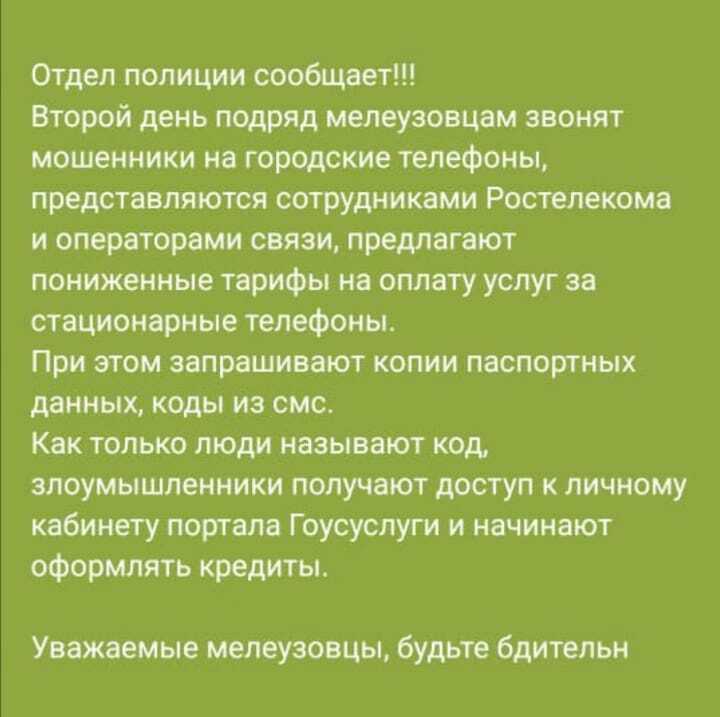 Отдел полиции сообщает!!!
Второй день подряд мелеузовцам звонят мошенники на городские телефоны, представляются сотрудниками Ростелекома и операторами связи, предлагают пониженные тарифы на оплату услуг за стационарные телефоны.
При этом запрашивают копии паспортных данных, коды из смс.
Как только люди называют код, злоумышленники получают доступ к личному кабинету портала Гоусуслуги и начинают оформлять кредиты.

Уважаемые мелеузовцы, будьте бдительн